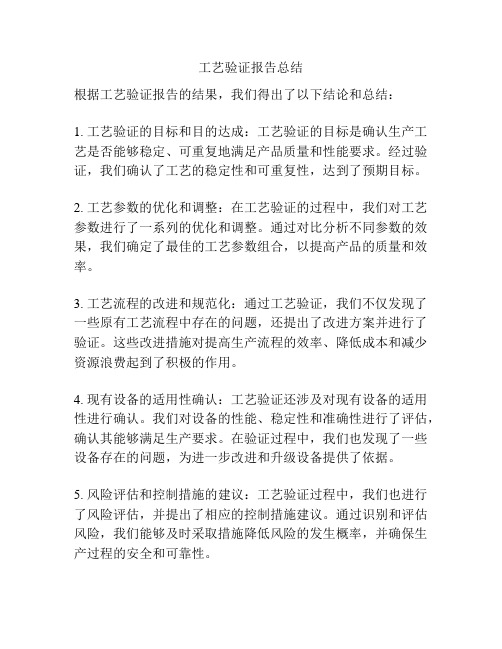 工艺验证报告总结

根据工艺验证报告的结果，我们得出了以下结论和总结：

1. 工艺验证的目标和目的达成：工艺验证的目标是确认生产工艺是否能够稳定、可重复地满足产品质量和性能要求。经过验证，我们确认了工艺的稳定性和可重复性，达到了预期目标。

2. 工艺参数的优化和调整：在工艺验证的过程中，我们对工艺参数进行了一系列的优化和调整。通过对比分析不同参数的效果，我们确定了最佳的工艺参数组合，以提高产品的质量和效率。

3. 工艺流程的改进和规范化：通过工艺验证，我们不仅发现了一些原有工艺流程中存在的问题，还提出了改进方案并进行了验证。这些改进措施对提高生产流程的效率、降低成本和减少资源浪费起到了积极的作用。

4. 现有设备的适用性确认：工艺验证还涉及对现有设备的适用性进行确认。我们对设备的性能、稳定性和准确性进行了评估，确认其能够满足生产要求。在验证过程中，我们也发现了一些设备存在的问题，为进一步改进和升级设备提供了依据。

5. 风险评估和控制措施的建议：工艺验证过程中，我们也进行了风险评估，并提出了相应的控制措施建议。通过识别和评估风险，我们能够及时采取措施降低风险的发生概率，并确保生产过程的安全和可靠性。